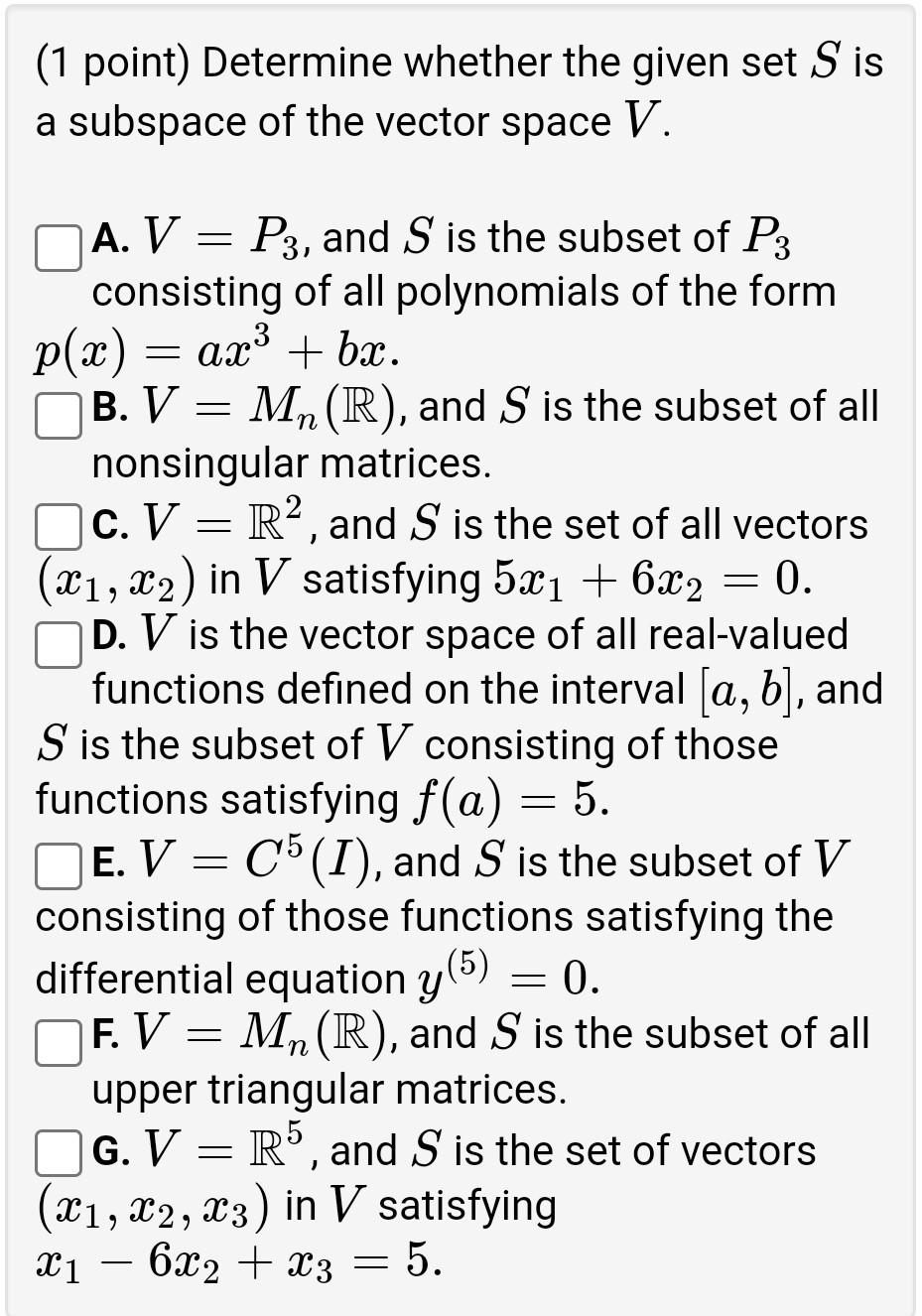 (1 point) Determine whether the given set $S$ is a subspace of the vector space $V$.

A. $V = P_3$, and $S$ is the subset of $P_3$ consisting of all polynomials of the form $p(x) = ax^3 + bx$.

B. $V = M_n(\mathbb{R})$, and $S$ is the subset of all nonsingular matrices.

C. $V = \mathbb{R}^2$, and $S$ is the set of all vectors $(x_1, x_2)$ in $V$ satisfying $5x_1 + 6x_2 = 0$.

D. $V$ is the vector space of all real-valued functions defined on the interval $[a, b]$, and $S$ is the subset of $V$ consisting of those functions satisfying $f(a) = 5$.

E. $V = C^5(I)$, and $S$ is the subset of $V$ consisting of those functions satisfying the differential equation $y^{(5)} = 0$.

F. $V = M_n(\mathbb{R})$, and $S$ is the subset of all upper triangular matrices.

G. $V = \mathbb{R}^5$, and $S$ is the set of vectors $(x_1, x_2, x_3)$ in $V$ satisfying $x_1 - 6x_2 + x_3 = 5$.